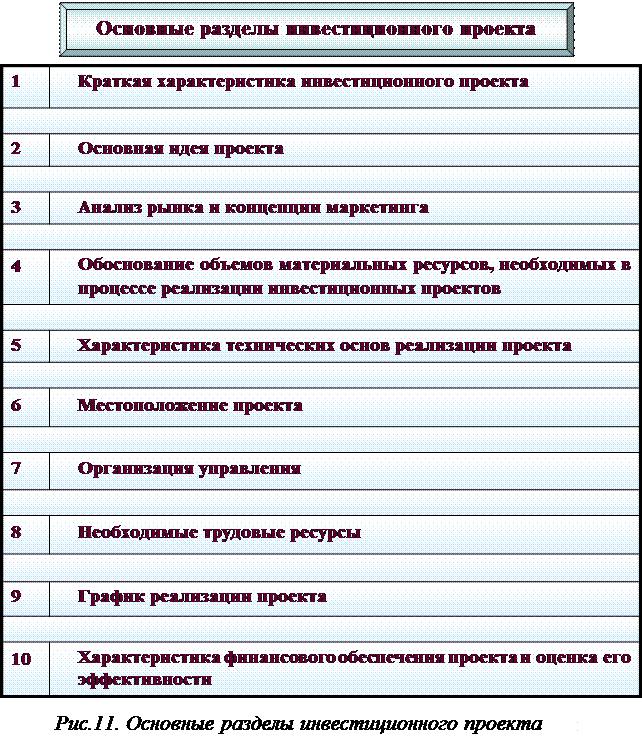 Основные разделы инвестиционного проекта

| 1 | Краткая характеристика инвестиционного проекта |
|---|---|
| 2 | Основная идея проекта |
| 3 | Анализ рынка и концепции маркетинга |
| 4 | Обоснование объемов материальных ресурсов, необходимых в процессе реализации инвестиционных проектов |
| 5 | Характеристика технических основ реализации проекта |
| 6 | Местоположение проекта |
| 7 | Организация управления |
| 8 | Необходимые трудовые ресурсы |
| 9 | График реализации проекта |
| 10 | Характеристика финансового обеспечения проекта и оценка его эффективности |

Рис.11. Основные разделы инвестиционного проекта